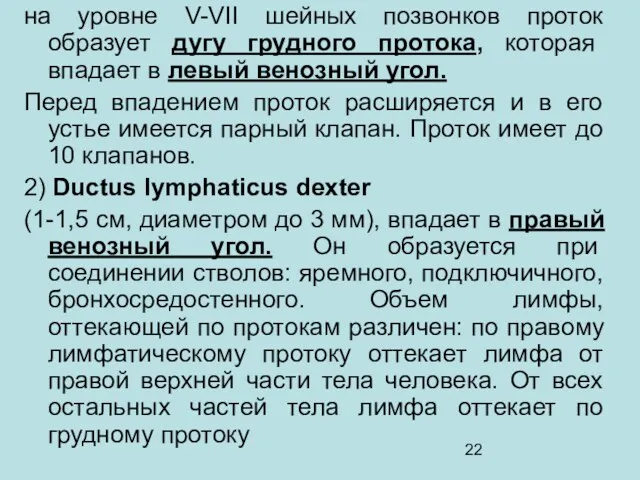 на уровне V-VII шейных позвонков проток образует дугу грудного протока, которая впадает в левый венозный угол.

Перед впадением проток расширяется и в его устье имеется парный клапан. Проток имеет до 10 клапанов.

2) Ductus lymphaticus dexter

(1-1,5 см, диаметром до 3 мм), впадает в правый венозный угол. Он образуется при соединении стволов: яремного, подключичного, бронхосредостенного. Объем лимфы, оттекающей по протокам различен: по правому лимфатическому протоку оттекает лимфа от правой верхней части тела человека. От всех остальных частей тела лимфа оттекает по грудному протоку

22